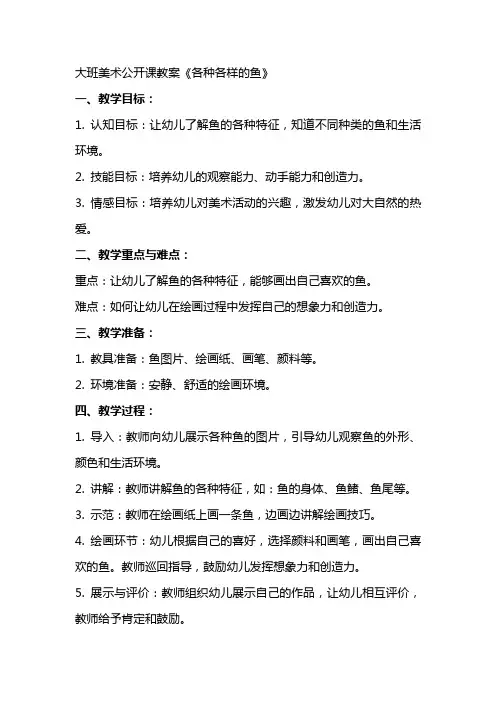 大班美术公开课教案《各种各样的鱼》

一、教学目标：

1. 认知目标：让幼儿了解鱼的各种特征，知道不同种类的鱼和生活环境。

2. 技能目标：培养幼儿的观察能力、动手能力和创造力。

3. 情感目标：培养幼儿对美术活动的兴趣，激发幼儿对大自然的热爱。

二、教学重点与难点：

重点：让幼儿了解鱼的各种特征，能够画出自己喜欢的鱼。

难点：如何让幼儿在绘画过程中发挥自己的想象力和创造力。

三、教学准备：

1. 教具准备：鱼图片、绘画纸、画笔、颜料等。

2. 环境准备：安静、舒适的绘画环境。

四、教学过程：

1. 导入：教师向幼儿展示各种鱼的图片，引导幼儿观察鱼的外形、颜色和生活环境。

2. 讲解：教师讲解鱼的各种特征，如：鱼的身体、鱼鳍、鱼尾等。

3. 示范：教师在绘画纸上画一条鱼，边画边讲解绘画技巧。

4. 绘画环节：幼儿根据自己的喜好，选择颜料和画笔，画出自己喜欢的鱼。教师巡回指导，鼓励幼儿发挥想象力和创造力。

5. 展示与评价：教师组织幼儿展示自己的作品，让幼儿相互评价，教师给予肯定和鼓励。